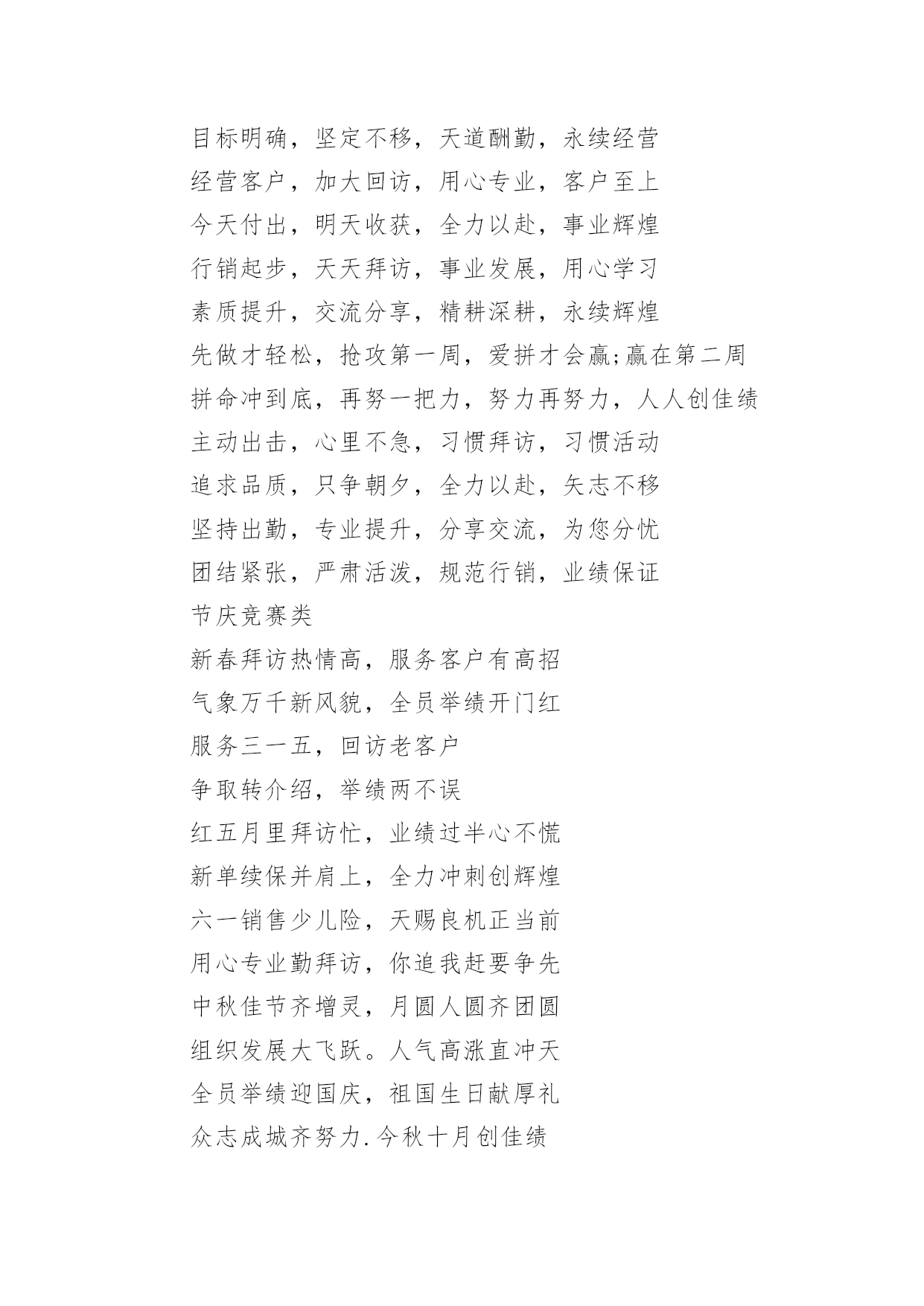 目标明确，坚定不移，天道酬勤，永续经营

经营客户，加大回访，用心专业，客户至上

今天付出，明天收获，全力以赴，事业辉煌

行销起步，天天拜访，事业发展，用心学习

素质提升，交流分享，精耕深耕，永续辉煌

先做才轻松，抢攻第一周，爱拼才会赢;赢在第二周

拼命冲到底，再努一把力，努力再努力，人人创佳绩

主动出击，心里不急，习惯拜访，习惯活动

追求品质，只争朝夕，全力以赴，矢志不移

坚持出勤，专业提升，分享交流，为您分忧

团结紧张，严肃活泼，规范行销，业绩保证

节庆竞赛类

新春拜访热情高，服务客户有高招

气象万千新风貌，全员举绩开门红

服务三一五，回访老客户

争取转介绍，举绩两不误

红五月里拜访忙，业绩过半心不慌

新单续保并肩上，全力冲刺创辉煌

六一销售少儿险，天赐良机正当前

用心专业勤拜访，你追我赶要争先

中秋佳节齐增灵，月圆人圆齐团圆

组织发展大飞跃。人气高涨直冲天

全员举绩迎国庆，祖国生日献厚礼

众志成城齐努力.今秋十月创佳绩